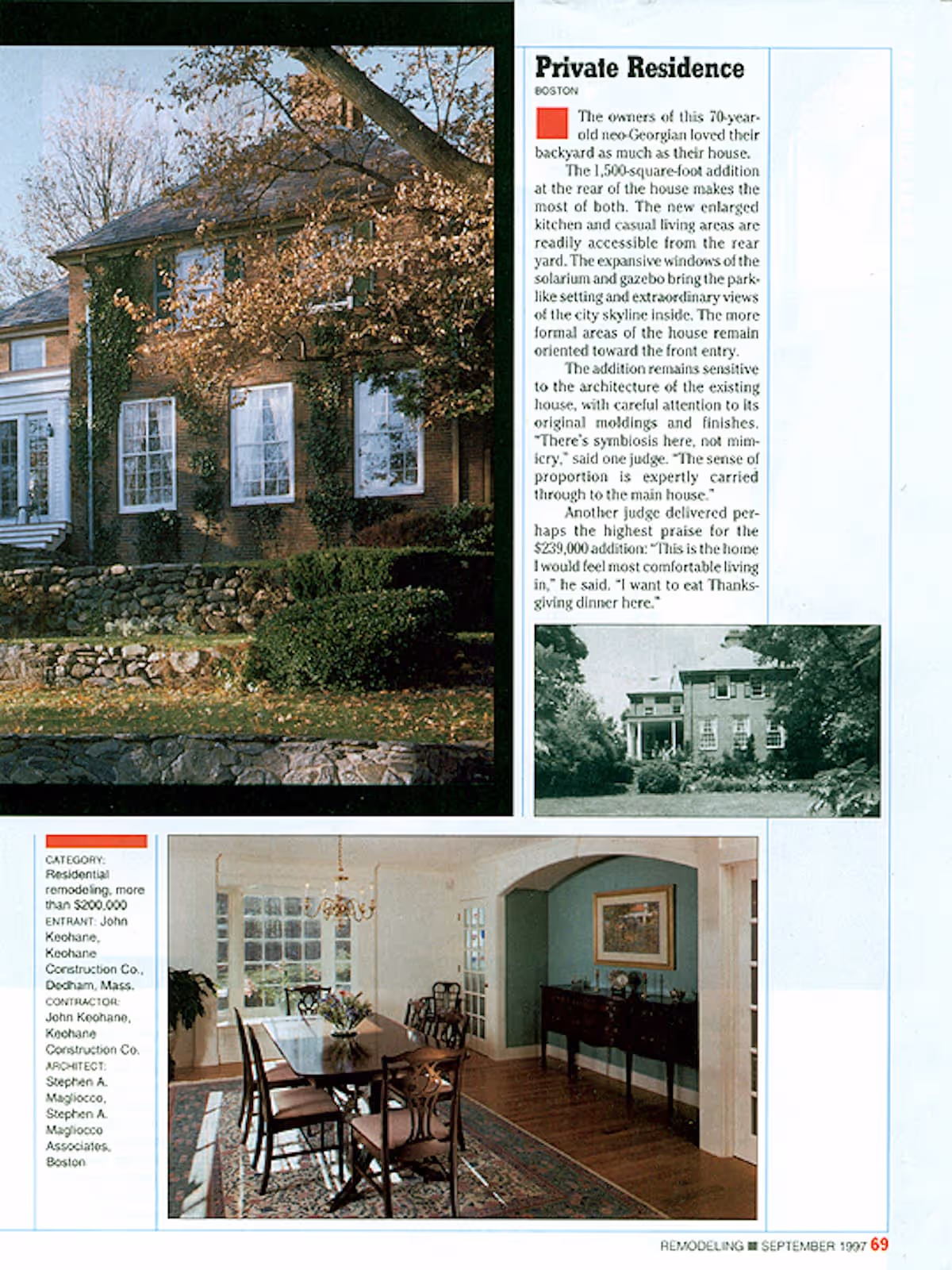 Private Residence

BOSTON

The owners of this 70-year-old neo-Georgian loved their backyard as much as their house.

The 1,500-square-foot addition at the rear of the house makes the most of both. The new enlarged kitchen and casual living areas are readily accessible from the rear yard. The expansive windows of the solarium and gazebo bring the park-like setting and extraordinary views of the city skyline inside. The more formal areas of the house remain oriented toward the front entry.

The addition remains sensitive to the architecture of the existing house, with careful attention to its original moldings and finishes. "There's symbiosis here, not mimicry," said one judge. "The sense of proportion is expertly carried through to the main house."

Another judge delivered perhaps the highest praise for the $239,000 addition: "This is the home I would feel most comfortable living in," he said. "I want to eat Thanksgiving dinner here."

CATEGORY: Residential remodeling, more than $200,000
ENTRANT: John Keohane, Keohane Construction Co., Dedham, Mass.
CONTRACTOR: John Keohane, Keohane Construction Co.
ARCHITECT: Stephen A. Magliocco, Stephen A. Magliocco Associates, Boston

REMODELING ■ SEPTEMBER 1997 69